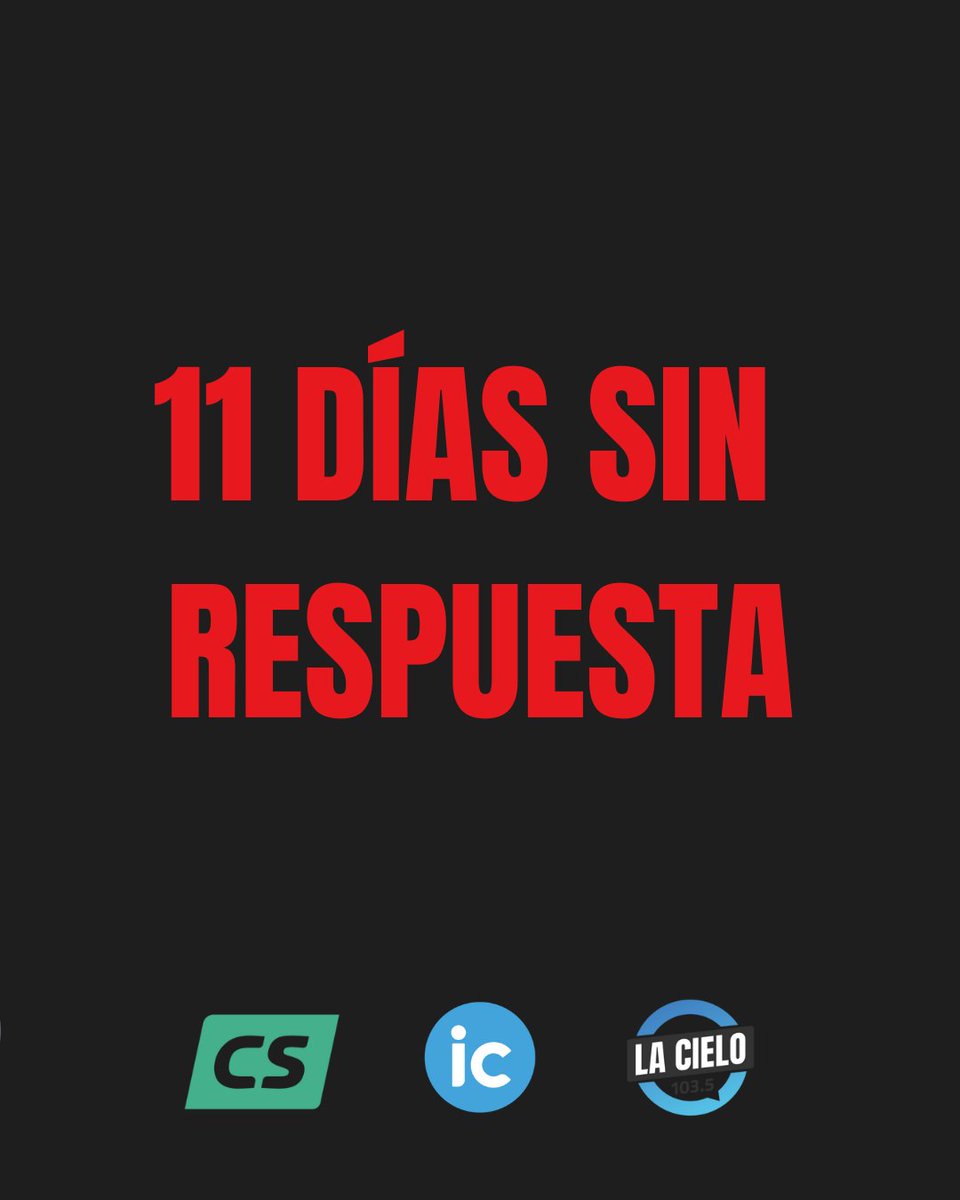 11 DÍAS SIN RESPUESTA

CS

ic

LA CIELO
103.5